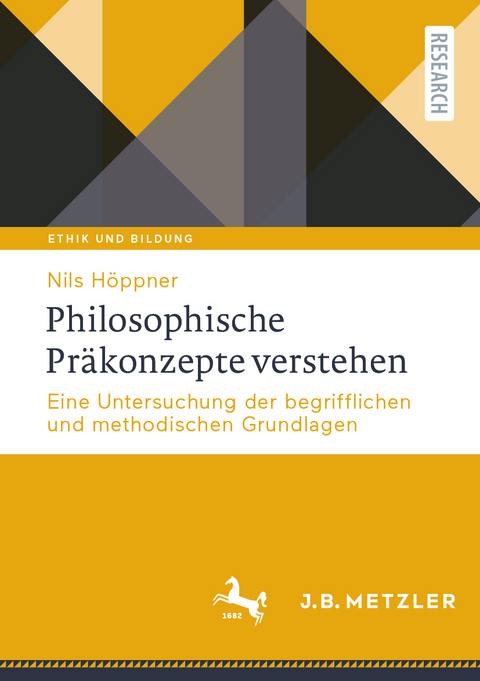 RESEARCH

ETHIK UND BILDUNG

Nils Höppner

Philosophische Präkonzepte verstehen

Eine Untersuchung der begrifflichen und methodischen Grundlagen

1682

J.B. METZLER